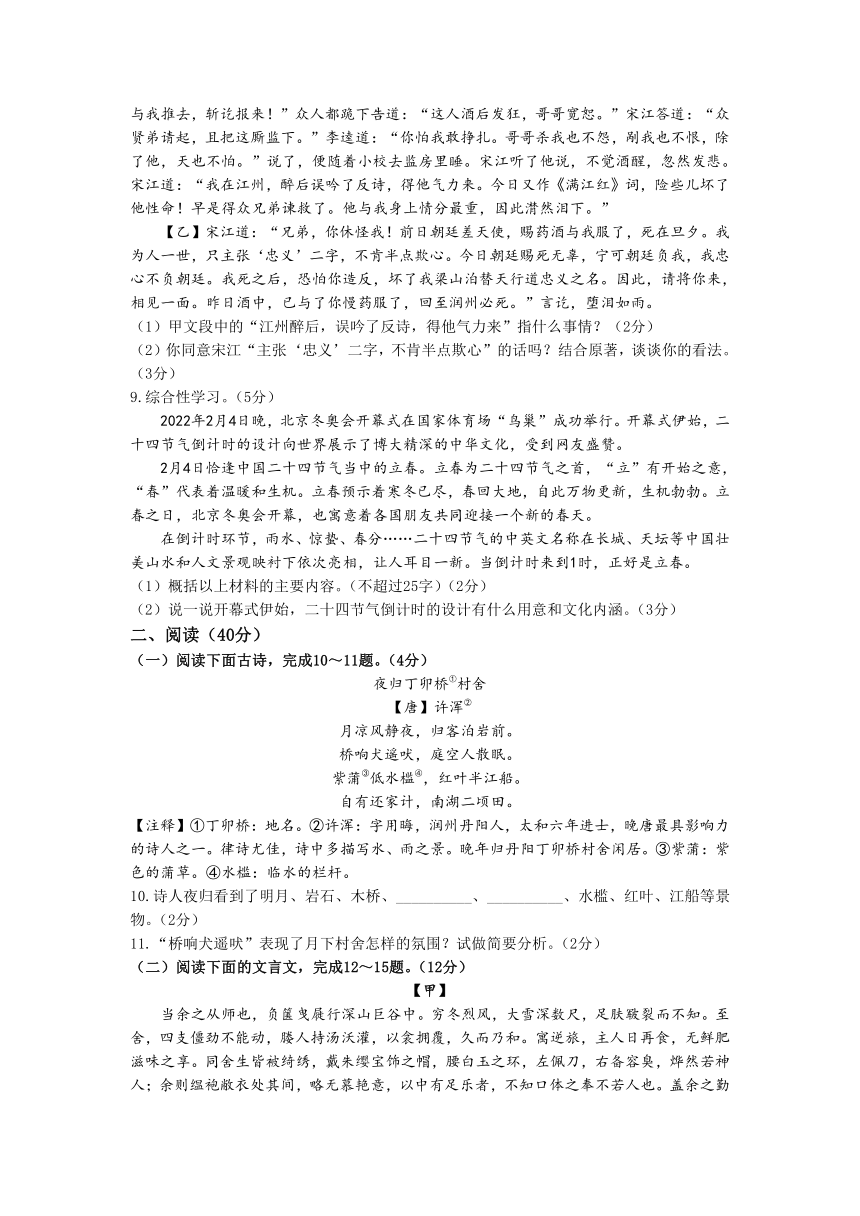 与我推去，斩讫报来！”众人都跪下告道：“这人酒后发狂，哥哥宽恕。”宋江答道：“众贤弟请起，且把这厮监下。”李逵道：“你怕我敢挣扎。哥哥杀我也不怨，剐我也不恨，除了他，天也不怕。”说了，便随着小校去监房里睡。宋江听了他说，不觉酒醒，忽然发悲。宋江道：“我在江州，醉后误吟了反诗，得他气力来。今日又作《满江红》词，险些儿坏了他性命！早是得众兄弟谏救了。他与我身上情分最重，因此潸然泪下。”

【乙】宋江道：“兄弟，你休怪我！前日朝廷差天使，赐药酒与我服了，死在旦夕。我为人一世，只主张‘忠义’二字，不肯半点欺心。今日朝廷赐死无辜，宁可朝廷负我，我忠心不负朝廷。我死之后，恐怕你造反，坏了我梁山泊替天行道忠义之名。因此，请将你来，相见一面。昨日酒中，已与了你慢药服了，回至润州必死。”言讫，堕泪如雨。

（1）甲文段中的“江州醉后，误吟了反诗，得他气力来”指什么事情？（2分）

（2）你同意宋江“主张‘忠义’二字，不肯半点欺心”的话吗？结合原著，谈谈你的看法。（3分）

9.综合性学习。（5分）

2022年2月4日晚，北京冬奥会开幕式在国家体育场“鸟巢”成功举行。开幕式伊始，二十四节气倒计时的设计向世界展示了博大精深的中华文化，受到网友盛赞。

2月4日恰逢中国二十四节气当中的立春。立春为二十四节气之首，“立”有开始之意，“春”代表着温暖和生机。立春预示着寒冬已尽，春回大地，自此万物更新，生机勃勃。立春之日，北京冬奥会开幕，也寓意着各国朋友共同迎接一个新的春天。

在倒计时环节，雨水、惊蛰、春分……二十四节气的中英文名称在长城、天坛等中国壮美山水和人文景观映衬下依次亮相，让人耳目一新。当倒计时来到1时，正好是立春。

（1）概括以上材料的主要内容。（不超过25字）（2分）

（2）说一说开幕式伊始，二十四节气倒计时的设计有什么用意和文化内涵。（3分）

二、阅读（40分）

（一）阅读下面古诗，完成10～11题。（4分）

夜归丁卯桥①村舍

【唐】许浑②

月凉风静夜，归客泊岩前。
桥响犬遥吠，庭空人散眠。
紫蒲③低水槛④，红叶半江船。
自有还家计，南湖二顷田。

【注释】①丁卯桥：地名。②许浑：字用晦，润州丹阳人，太和六年进士，晚唐最具影响力的诗人之一。律诗尤佳，诗中多描写水、雨之景。晚年归丹阳丁卯桥村舍闲居。③紫蒲：紫色的蒲草。④水槛：临水的栏杆。

10.诗人夜归看到了明月、岩石、木桥、__________、__________、水槛、红叶、江船等景物。（2分）

11.“桥响犬遥吠”表现了月下村舍怎样的氛围？试做简要分析。（2分）

（二）阅读下面的文言文，完成12～15题。（12分）

【甲】

当余之从师也，负箧曳屣行深山巨谷中。穷冬烈风，大雪深数尺，足肤皲裂而不知。至舍，四支僵劲不能动，媵人持汤沃灌，以衾拥覆，久而乃和。寓逆旅，主人日再食，无鲜肥滋味之享。同舍生皆被绮绣，戴朱缨宝饰之帽，腰白玉之环，左佩刀，右备容臭，烨然若神人；余则缊袍敝衣处其间，略无慕艳意，以中有足乐者，不知口体之奉不若人也。盖余之勤